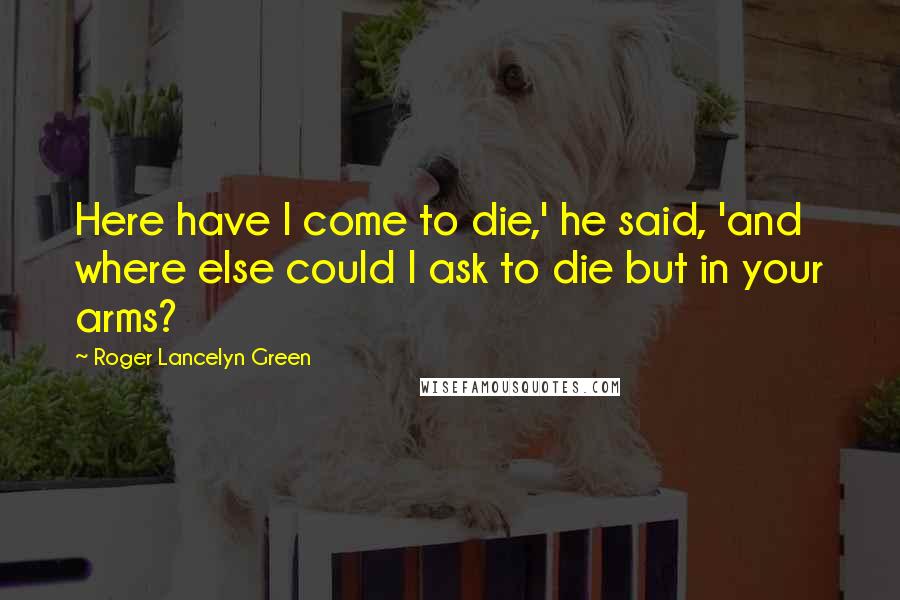 Here have I come to die,' he said, 'and where else could I ask to die but in your arms?

~ Roger Lancelyn Green

WISEFAMOUSQUOTES.COM